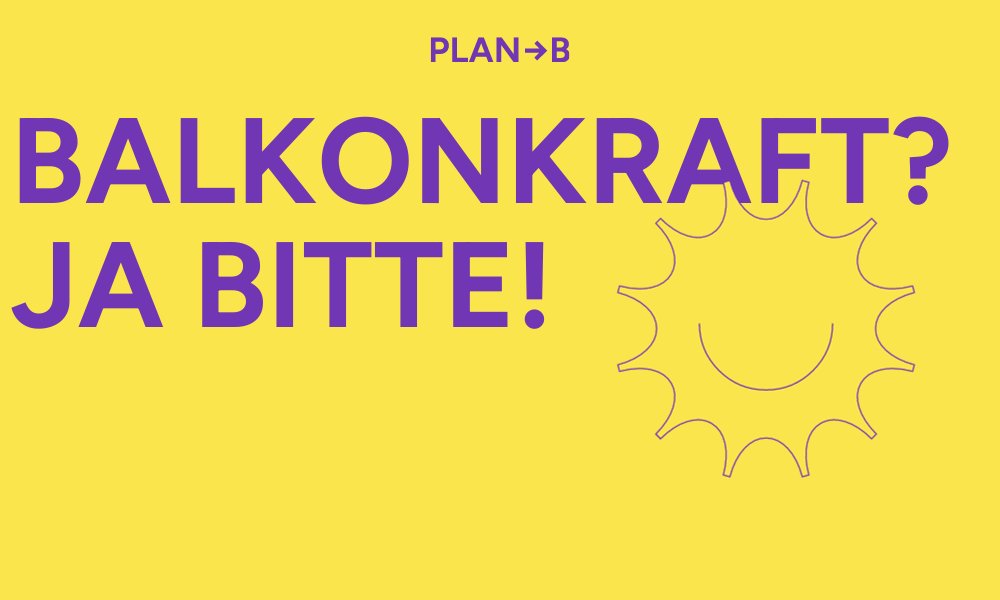 PLAN→B

BALKONKRAFT?
JA BITTE!